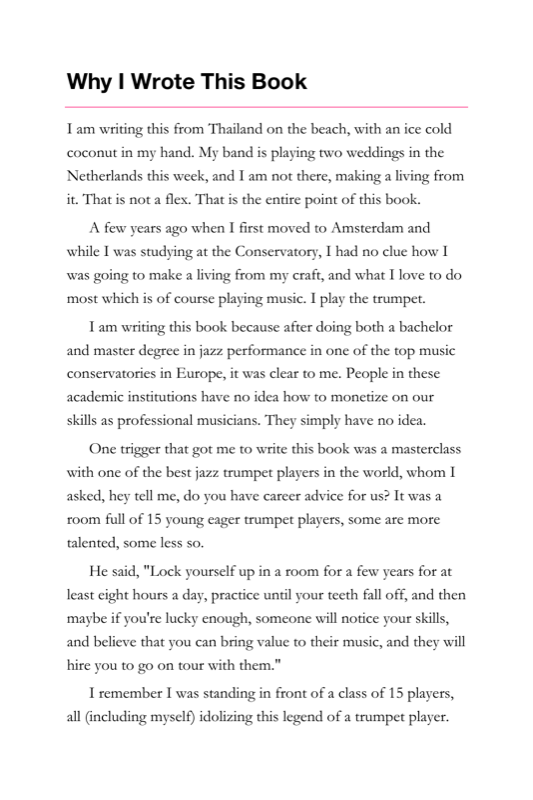 Why I Wrote This Book

I am writing this from Thailand on the beach, with an ice cold coconut in my hand. My band is playing two weddings in the Netherlands this week, and I am not there, making a living from it. That is not a flex. That is the entire point of this book.

A few years ago when I first moved to Amsterdam and while I was studying at the Conservatory, I had no clue how I was going to make a living from my craft, and what I love to do most which is of course playing music. I play the trumpet.

I am writing this book because after doing both a bachelor and master degree in jazz performance in one of the top music conservatories in Europe, it was clear to me. People in these academic institutions have no idea how to monetize on our skills as professional musicians. They simply have no idea.

One trigger that got me to write this book was a masterclass with one of the best jazz trumpet players in the world, whom I asked, hey tell me, do you have career advice for us? It was a room full of 15 young eager trumpet players, some are more talented, some less so.

He said, "Lock yourself up in a room for a few years for at least eight hours a day, practice until your teeth fall off, and then maybe if you're lucky enough, someone will notice your skills, and believe that you can bring value to their music, and they will hire you to go on tour with them."

I remember I was standing in front of a class of 15 players, all (including myself) idolizing this legend of a trumpet player.